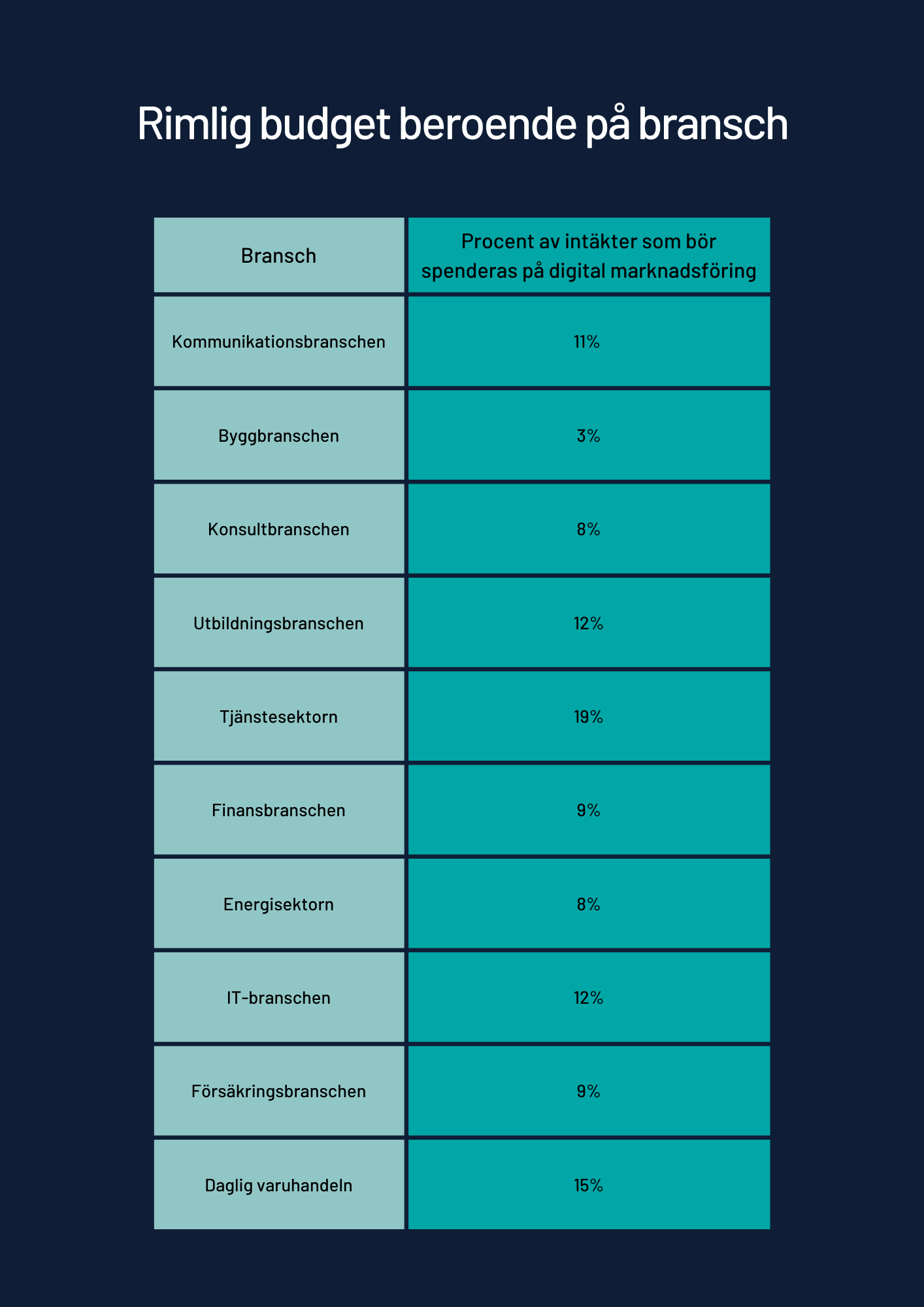 Rimlig budget beroende på bransch

| Bransch | Procent av intäkter som bör spenderas på digital marknadsföring |
|---|---|
| Kommunikationsbranschen | 11% |
| Byggbranschen | 3% |
| Konsultbranschen | 8% |
| Utbildningsbranschen | 12% |
| Tjänstesektorn | 19% |
| Finansbranschen | 9% |
| Energisektorn | 8% |
| IT-branschen | 12% |
| Försäkringsbranschen | 9% |
| Daglig varuhandeln | 15% |